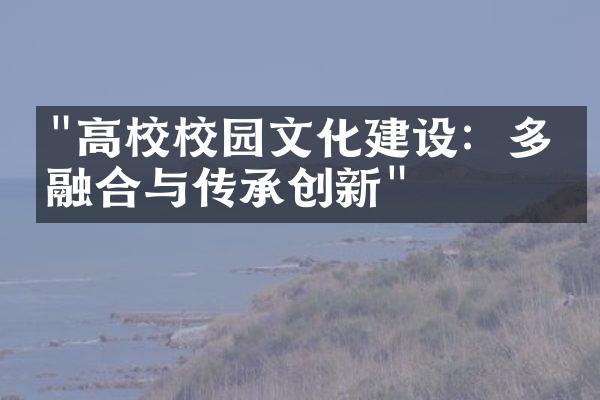 "高校校园文化建设：多融合与传承创新"